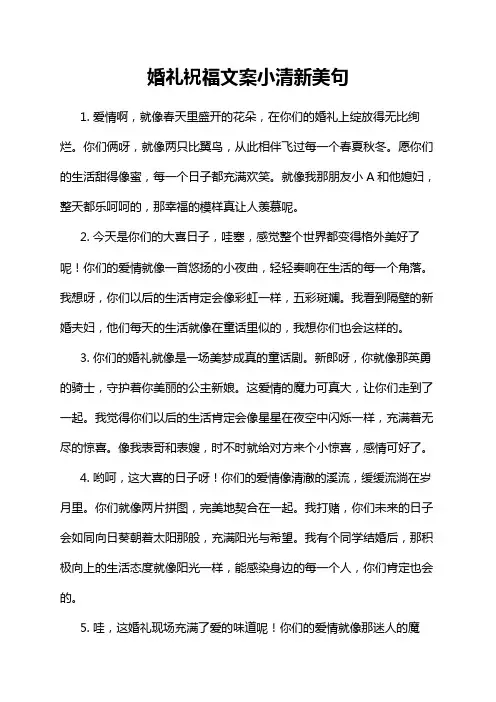 婚礼祝福文案小清新美句

1. 爱情啊，就像春天里盛开的花朵，在你们的婚礼上绽放得无比绚烂。你们俩呀，就像两只比翼鸟，从此相伴飞过每一个春夏秋冬。愿你们的生活甜得像蜜，每一个日子都充满欢笑。就像我那朋友小 A 和他媳妇，整天都乐呵呵的，那幸福的模样真让人羡慕呢。

2. 今天是你们的大喜日子，哇塞，感觉整个世界都变得格外美好了呢！你们的爱情就像一首悠扬的小夜曲，轻轻奏响在生活的每一个角落。我想呀，你们以后的生活肯定会像彩虹一样，五彩斑斓。我看到隔壁的新婚夫妇，他们每天的生活就像在童话里似的，我想你们也会这样的。

3. 你们的婚礼就像是一场美梦成真的童话剧。新郎呀，你就像那英勇的骑士，守护着你美丽的公主新娘。这爱情的魔力可真大，让你们走到了一起。我觉得你们以后的生活肯定会像星星在夜空中闪烁一样，充满着无尽的惊喜。像我表哥和表嫂，时不时就给对方来个小惊喜，感情可好了。

4. 哟呵，这大喜的日子呀！你们的爱情像清澈的溪流，缓缓流淌在岁月里。你们就像两片拼图，完美地契合在一起。我打赌，你们未来的日子会如同向日葵朝着太阳那般，充满阳光与希望。我有个同学结婚后，那积极向上的生活态度就像阳光一样，能感染身边的每一个人，你们肯定也会的。

5. 哇，这婚礼现场充满了爱的味道呢！你们的爱情就像那迷人的魔